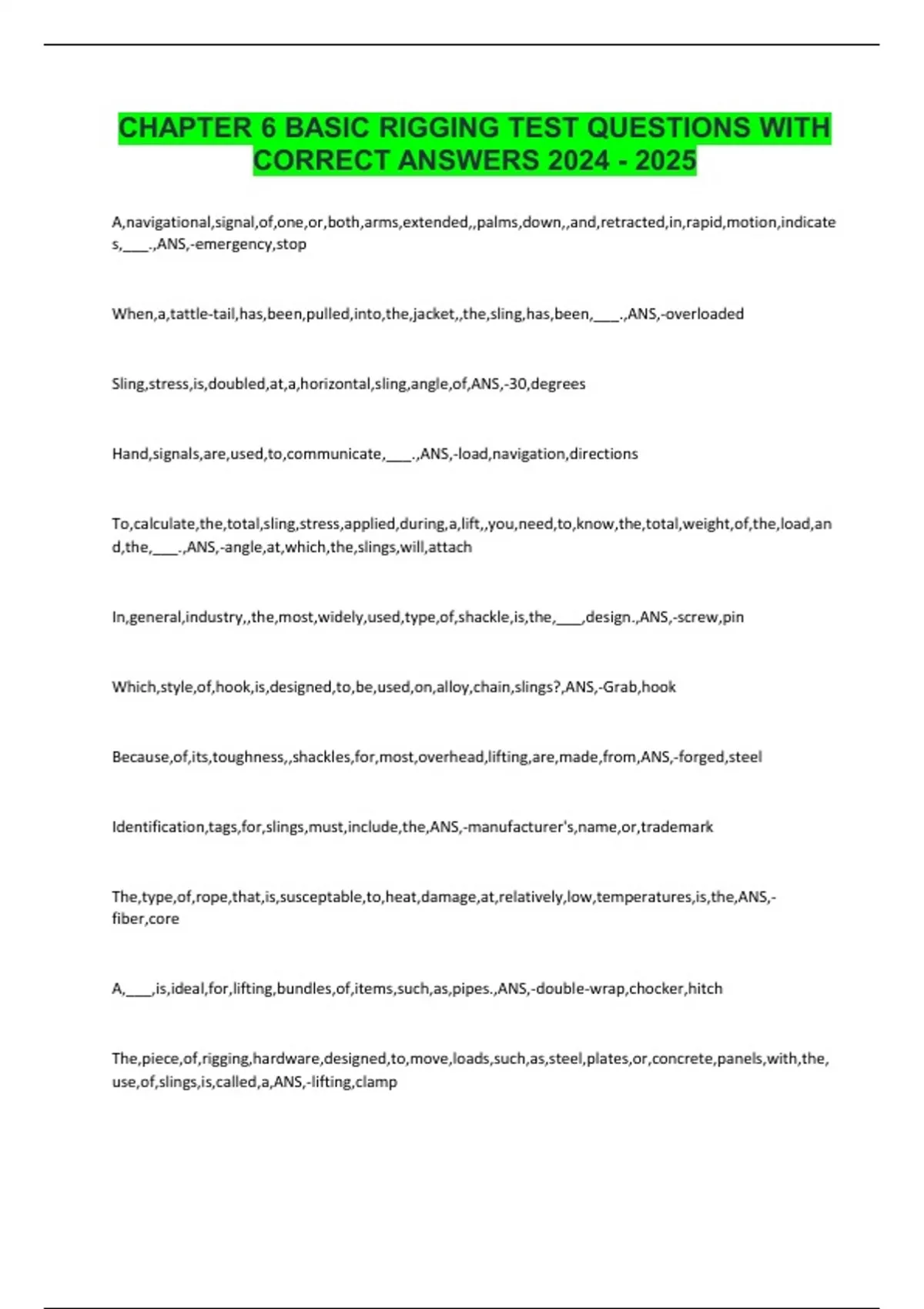 CHAPTER 6 BASIC RIGGING TEST QUESTIONS WITH CORRECT ANSWERS 2024 - 2025

A,navigational,signal,of,one,or,both,arms,extended,,palms,down,,and,retracted,in,rapid,motion,indicates,____.,ANS,-emergency,stop

When,a,tattle-tail,has,been,pulled,into,the,jacket,,the,sling,has,been,____.,ANS,-overloaded

Sling,stress,is,doubled,at,a,horizontal,sling,angle,of,ANS,-30,degrees

Hand,signals,are,used,to,communicate,____.,ANS,-load,navigation,directions

To,calculate,the,total,sling,stress,applied,during,a,lift,,you,need,to,know,the,total,weight,of,the,load,and,the,____.,ANS,-angle,at,which,the,slings,will,attach

In,general,industry,,the,most,widely,used,type,of,shackle,is,the,____,design.,ANS,-screw,pin

Which,style,of,hook,is,designed,to,be,used,on,alloy,chain,slings?,ANS,-Grab,hook

Because,of,its,toughness,,shackles,for,most,overhead,lifting,are,made,from,ANS,-forged,steel

Identification,tags,for,slings,must,include,the,ANS,-manufacturer's,name,or,trademark

The,type,of,rope,that,is,susceptable,to,heat,damage,at,relatively,low,temperatures,is,the,ANS,-fiber,core

A,____,is,ideal,for,lifting,bundles,of,items,such,as,pipes.,ANS,-double-wrap,chocker,hitch

The,piece,of,rigging,hardware,designed,to,move,loads,such,as,steel,plates,or,concrete,panels,with,the,use,of,slings,is,called,a,ANS,-lifting,clamp